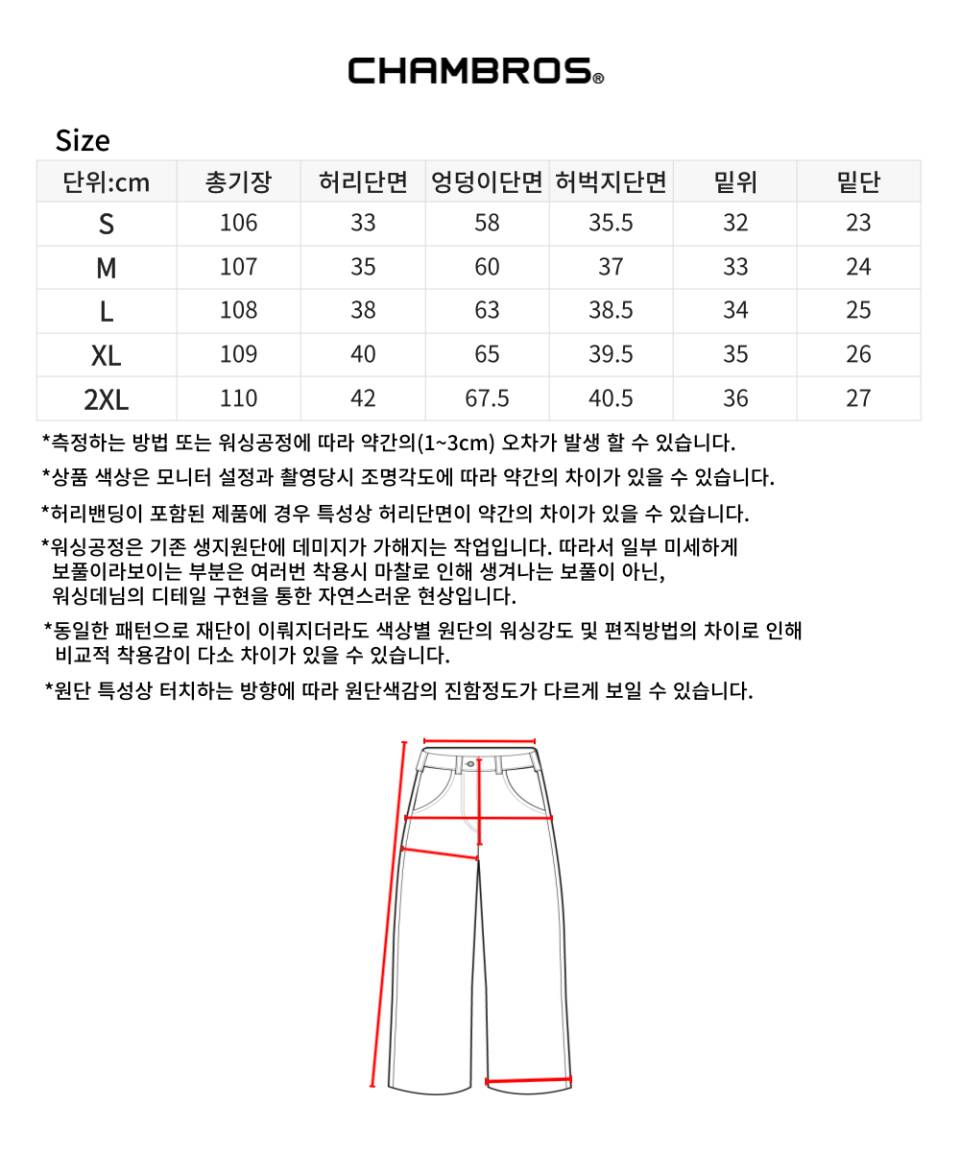 CHAMBROS®

Size

| 단위:cm | 총기장 | 허리단면 | 엉덩이단면 | 허벅지단면 | 밑위 | 밑단 |
|---|---|---|---|---|---|---|
| S | 106 | 33 | 58 | 35.5 | 32 | 23 |
| M | 107 | 35 | 60 | 37 | 33 | 24 |
| L | 108 | 38 | 63 | 38.5 | 34 | 25 |
| XL | 109 | 40 | 65 | 39.5 | 35 | 26 |
| 2XL | 110 | 42 | 67.5 | 40.5 | 36 | 27 |

*측정하는 방법 또는 워싱공정에 따라 약간의(1~3cm) 오차가 발생 할 수 있습니다.

*상품 색상은 모니터 설정과 촬영당시 조명각도에 따라 약간의 차이가 있을 수 있습니다.

*허리밴딩이 포함된 제품에 경우 특성상 허리단면이 약간의 차이가 있을 수 있습니다.

*워싱공정은 기존 생지원단에 데미지가 가해지는 작업입니다. 따라서 일부 미세하게 보풀이라보이는 부분은 여러번 착용시 마찰로 인해 생겨나는 보풀이 아닌, 워싱데님의 디테일 구현을 통한 자연스러운 현상입니다.

*동일한 패턴으로 재단이 이뤄지더라도 색상별 원단의 워싱강도 및 편직방법의 차이로 인해 비교적 착용감이 다소 차이가 있을 수 있습니다.

*원단 특성상 터치하는 방향에 따라 원단색감의 진함정도가 다르게 보일 수 있습니다.